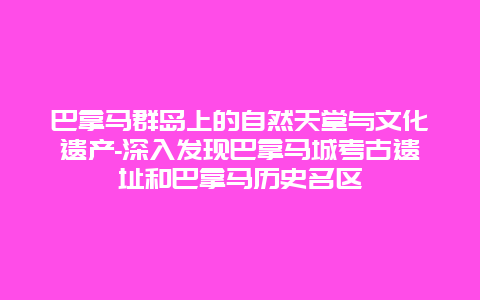 巴拿马群岛上的自然天堂与文化遗产-深入发现巴拿马城考古遗址和巴拿马历史名区